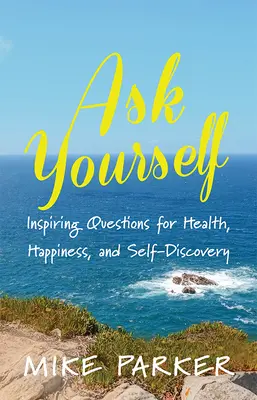 Ask Yourself

Inspiring Questions for Health, Happiness, and Self-Discovery

MIKE PARKER